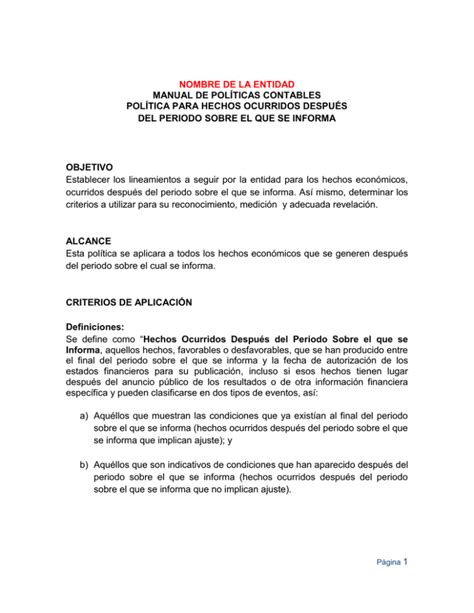 NOMBRE DE LA ENTIDAD
MANUAL DE POLÍTICAS CONTABLES
POLÍTICA PARA HECHOS OCURRIDOS DESPUÉS
DEL PERIODO SOBRE EL QUE SE INFORMA

OBJETIVO
Establecer los lineamientos a seguir por la entidad para los hechos económicos, ocurridos después del periodo sobre el que se informa. Así mismo, determinar los criterios a utilizar para su reconocimiento, medición y adecuada revelación.

ALCANCE
Esta política se aplicara a todos los hechos económicos que se generen después del periodo sobre el cual se informa.

CRITERIOS DE APLICACIÓN

Definiciones:
Se define como "Hechos Ocurridos Después del Periodo Sobre el que se Informa, aquellos hechos, favorables o desfavorables, que se han producido entre el final del periodo sobre el que se informa y la fecha de autorización de los estados financieros para su publicación, incluso si esos hechos tienen lugar después del anuncio público de los resultados o de otra información financiera especifica y pueden clasificarse en dos tipos de eventos, así:

a) Aquéllos que muestran las condiciones que ya existían al final del periodo sobre el que se informa (hechos ocurridos después del periodo sobre el que se informa que implican ajuste); y

b) Aquéllos que son indicativos de condiciones que han aparecido después del periodo sobre el que se informa (hechos ocurridos después del periodo sobre el que se informa que no implican ajuste).

Página 1